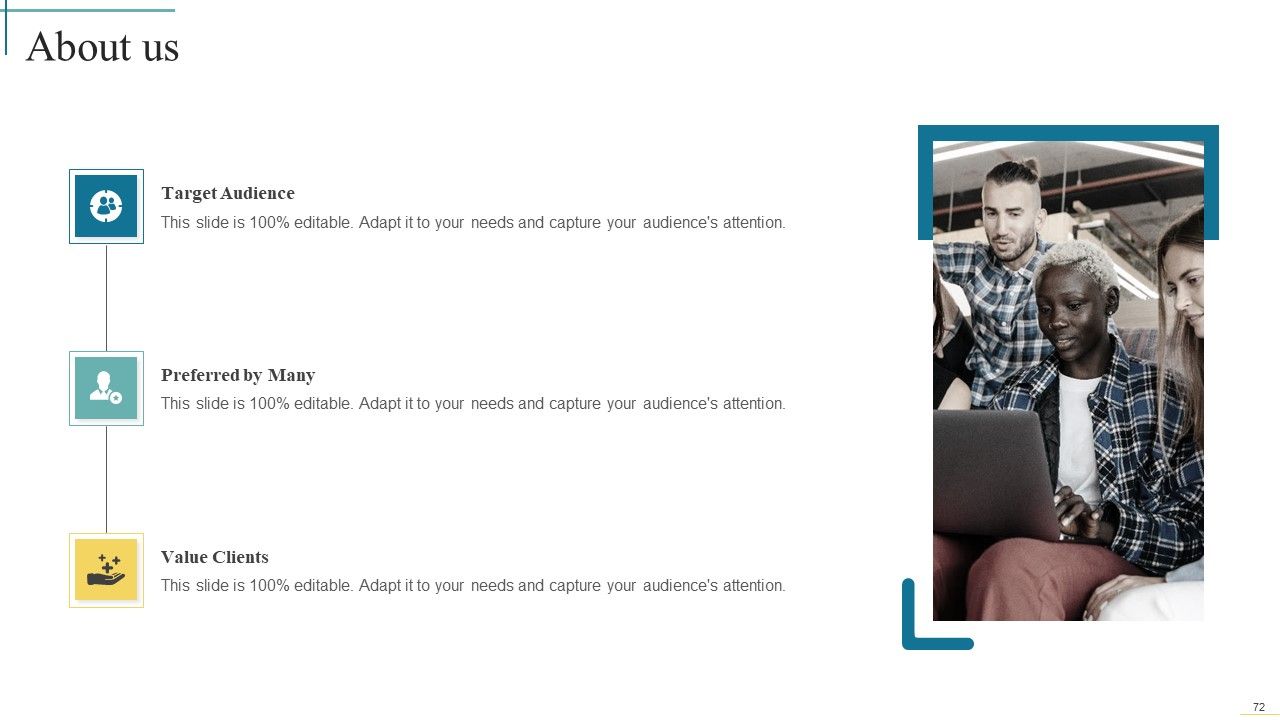 About us

Target Audience
This slide is 100% editable. Adapt it to your needs and capture your audience's attention.

Preferred by Many
This slide is 100% editable. Adapt it to your needs and capture your audience's attention.

Value Clients
This slide is 100% editable. Adapt it to your needs and capture your audience's attention.

72